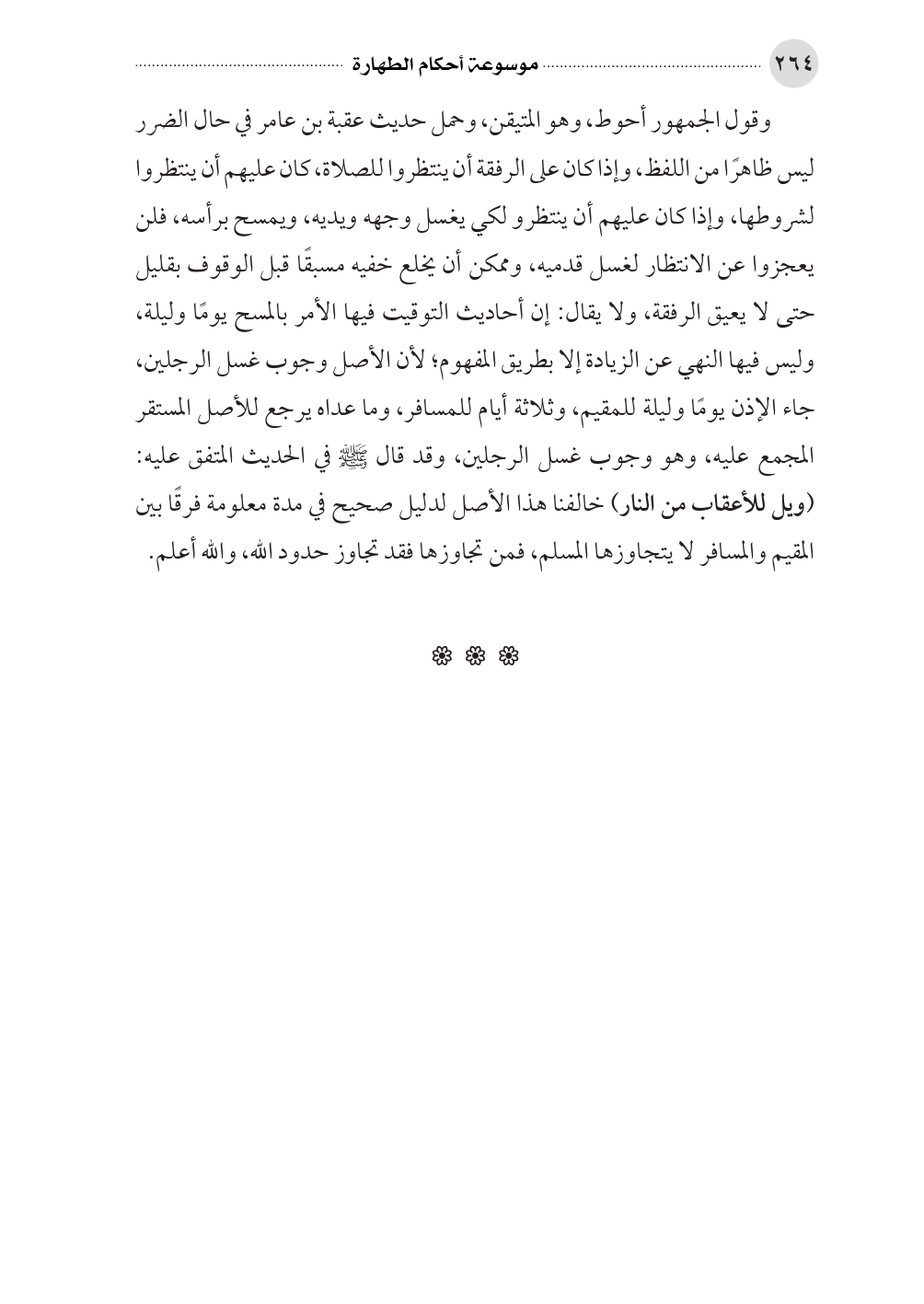 ٢٦٤ موسوعة أحكام الطهارة

وقول الجمهور أحوط، وهو المتيقن، وحمل حديث عقبة بن عامر في حال الضرر ليس ظاهرًا من اللفظ، وإذا كان على الرفقة أن ينتظروا للصلاة، كان عليهم أن ينتظروا لشروطها، وإذا كان عليهم أن ينتظرو لكي يغسل وجهه ويديه، ويمسح برأسه، فلن يعجزوا عن الانتظار لغسل قدميه، وممكن أن يخلع خفيه مسبقًا قبل الوقوف بقليل حتى لا يعيق الرفقة، ولا يقال: إن أحاديث التوقيت فيها الأمر بالمسح يومًا وليلة، وليس فيها النهي عن الزيادة إلا بطريق المفهوم؛ لأن الأصل وجوب غسل الرجلين، جاء الإذن يومًا وليلة للمقيم، وثلاثة أيام للمسافر، وما عداه يرجع للأصل المستقر المجمع عليه، وهو وجوب غسل الرجلين، وقد قال ﷺ في الحديث المتفق عليه: (ويل للأعقاب من النار) خالفنا هذا الأصل لدليل صحيح في مدة معلومة فرقًا بين المقيم والمسافر لا يتجاوزها المسلم، فمن تجاوزها فقد تجاوز حدود الله، والله أعلم.

❁ ❁ ❁